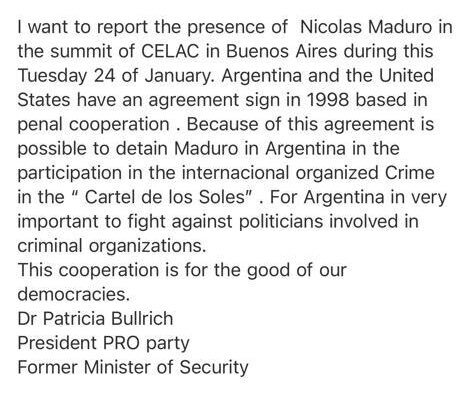 I want to report the presence of Nicolas Maduro in the summit of CELAC in Buenos Aires during this Tuesday 24 of January. Argentina and the United States have an agreement sign in 1998 based in penal cooperation . Because of this agreement is possible to detain Maduro in Argentina in the participation in the internacional organized Crime in the " Cartel de los Soles" . For Argentina in very important to fight against politicians involved in criminal organizations.
This cooperation is for the good of our democracies.
Dr Patricia Bullrich
President PRO party
Former Minister of Security